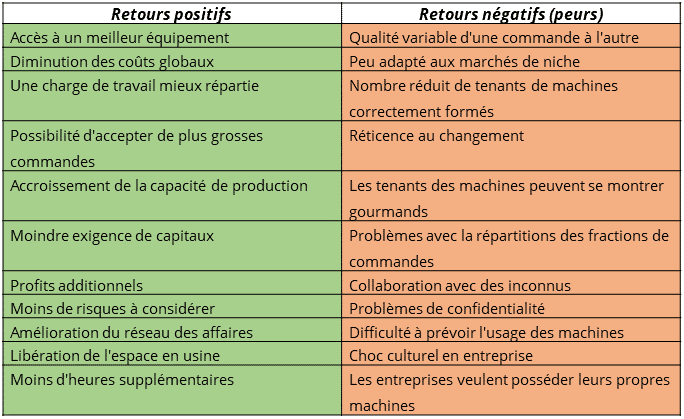 | Retours positifs | Retours négatifs (peurs) |
|---|---|
| Accès à un meilleur équipement | Qualité variable d'une commande à l'autre |
| Diminution des coûts globaux | Peu adapté aux marchés de niche |
| Une charge de travail mieux répartie | Nombre réduit de tenants de machines correctement formés |
| Possibilité d'accepter de plus grosses commandes | Réticence au changement |
| Accroissement de la capacité de production | Les tenants des machines peuvent se montrer gourmands |
| Moindre exigence de capitaux | Problèmes avec la répartitions des fractions de commandes |
| Profits additionnels | Collaboration avec des inconnus |
| Moins de risques à considérer | Problèmes de confidentialité |
| Amélioration du réseau des affaires | Difficulté à prévoir l'usage des machines |
| Libération de l'espace en usine | Choc culturel en entreprise |
| Moins d'heures supplémentaires | Les entreprises veulent posséder leurs propres machines |